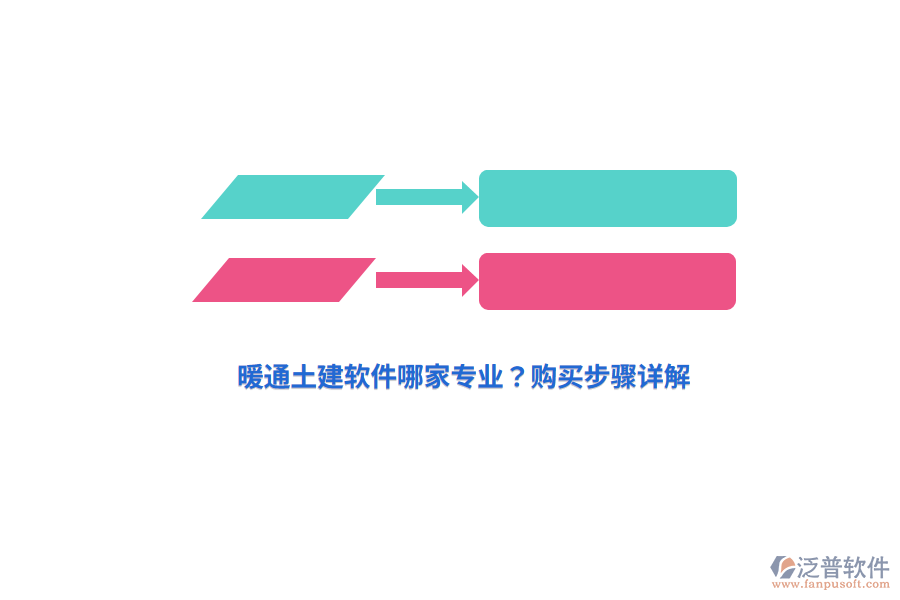 暖通土建软件哪家专业？购买步骤详解

泛普软件
www.fanpusoft.com